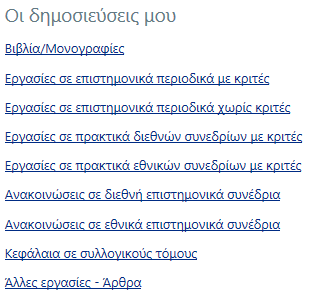 Οι δημοσιεύσεις μου

Βιβλία/Μονογραφίες

Εργασίες σε επιστημονικά περιοδικά με κριτές

Εργασίες σε επιστημονικά περιοδικά χωρίς κριτές

Εργασίες σε πρακτικά διεθνών συνεδρίων με κριτές

Εργασίες σε πρακτικά εθνικών συνεδρίων με κριτές

Ανακοινώσεις σε διεθνή επιστημονικά συνέδρια

Ανακοινώσεις σε εθνικά επιστημονικά συνέδρια

Κεφάλαια σε συλλογικούς τόμους

Άλλες εργασίες - Άρθρα